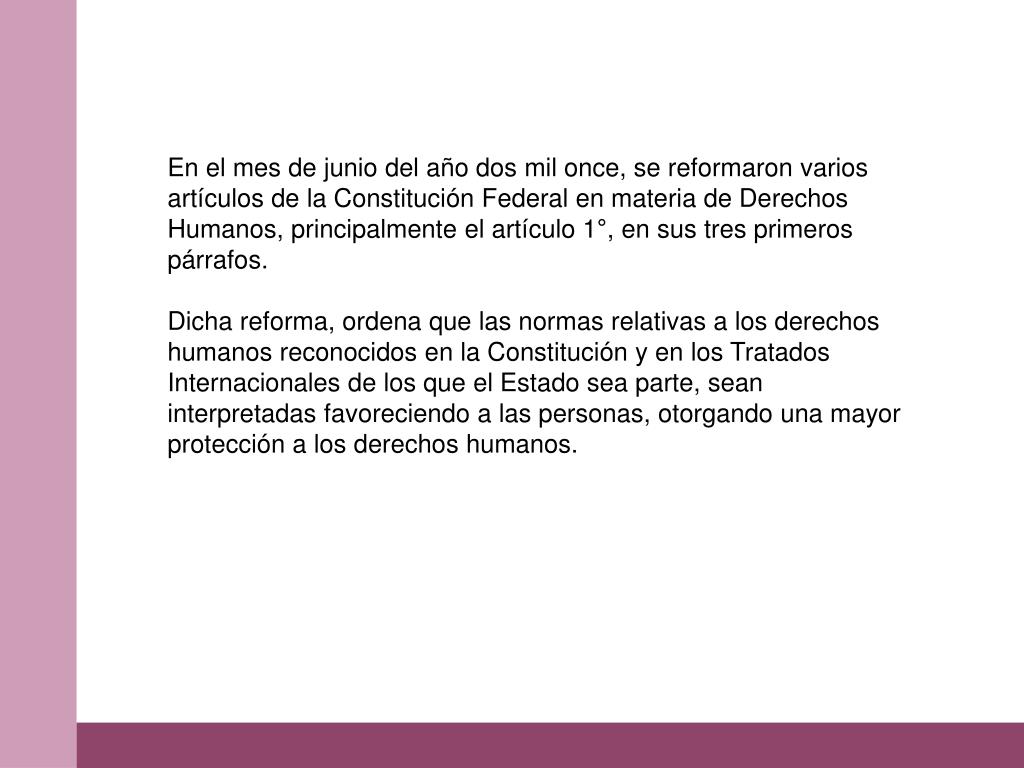 En el mes de junio del año dos mil once, se reformaron varios artículos de la Constitución Federal en materia de Derechos Humanos, principalmente el artículo 1°, en sus tres primeros párrafos.

Dicha reforma, ordena que las normas relativas a los derechos humanos reconocidos en la Constitución y en los Tratados Internacionales de los que el Estado sea parte, sean interpretadas favoreciendo a las personas, otorgando una mayor protección a los derechos humanos.